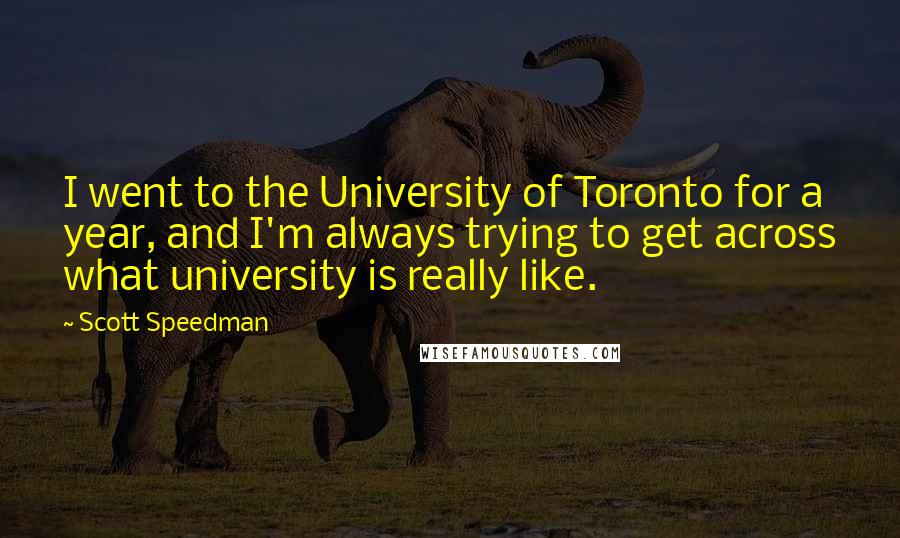 I went to the University of Toronto for a year, and I'm always trying to get across what university is really like.

~ Scott Speedman

WISEFAMOUSQUOTES.COM